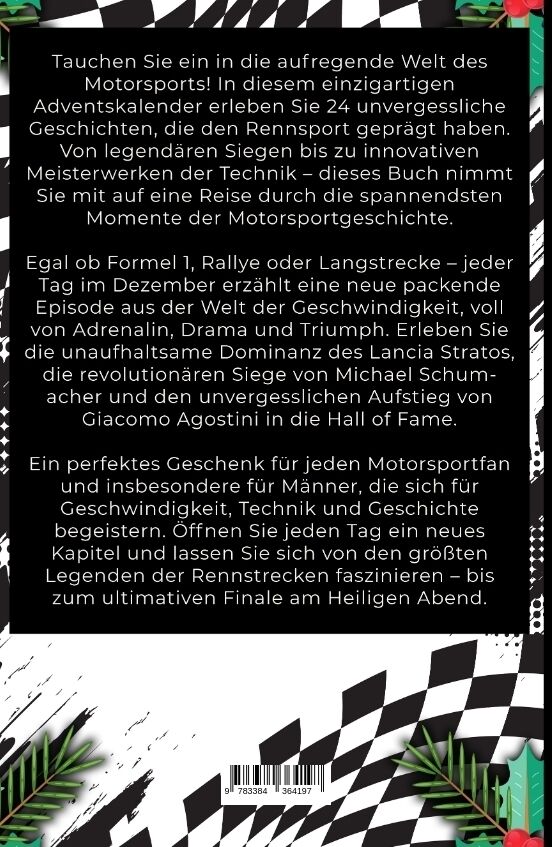 Tauchen Sie ein in die aufregende Welt des Motorsports! In diesem einzigartigen Adventskalender erleben Sie 24 unvergessliche Geschichten, die den Rennsport geprägt haben. Von legendären Siegen bis zu innovativen Meisterwerken der Technik – dieses Buch nimmt Sie mit auf eine Reise durch die spannendsten Momente der Motorsportgeschichte.

Egal ob Formel 1, Rallye oder Langstrecke – jeder Tag im Dezember erzählt eine neue packende Episode aus der Welt der Geschwindigkeit, voll von Adrenalin, Drama und Triumph. Erleben Sie die unaufhaltsame Dominanz des Lancia Stratos, die revolutionären Siege von Michael Schumacher und den unvergesslichen Aufstieg von Giacomo Agostini in die Hall of Fame.

Ein perfektes Geschenk für jeden Motorsportfan und insbesondere für Männer, die sich für Geschwindigkeit, Technik und Geschichte begeistern. Öffnen Sie jeden Tag ein neues Kapitel und lassen Sie sich von den größten Legenden der Rennstrecken faszinieren – bis zum ultimativen Finale am Heiligen Abend.

9 783384 364197